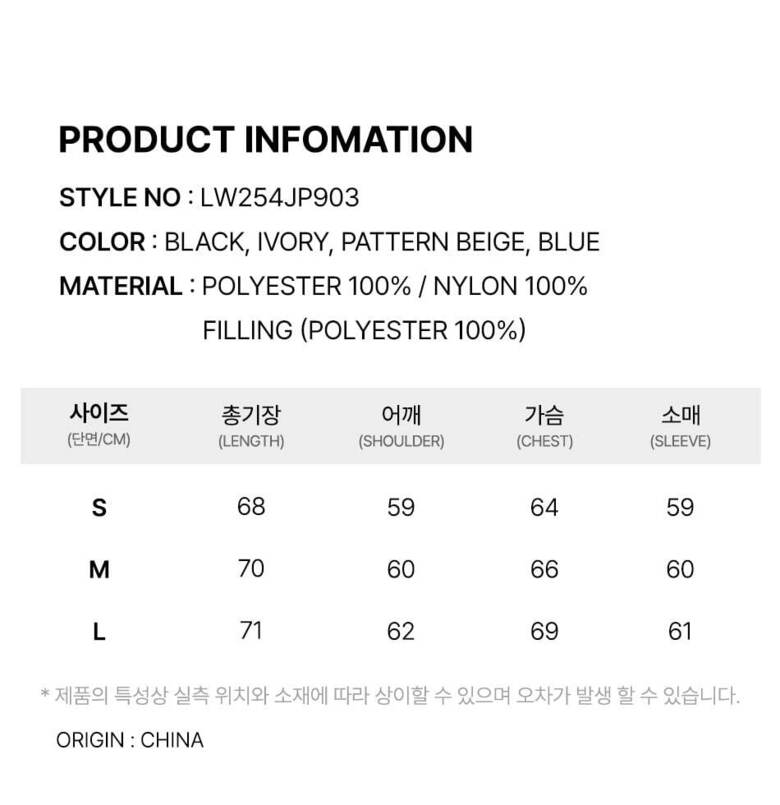 PRODUCT INFOMATION

STYLE NO : LW254JP903

COLOR : BLACK, IVORY, PATTERN BEIGE, BLUE

MATERIAL : POLYESTER 100% / NYLON 100%
FILLING (POLYESTER 100%)

| 사이즈 (단면/CM) | 총기장 (LENGTH) | 어깨 (SHOULDER) | 가슴 (CHEST) | 소매 (SLEEVE) |
|---|---|---|---|---|
| S | 68 | 59 | 64 | 59 |
| M | 70 | 60 | 66 | 60 |
| L | 71 | 62 | 69 | 61 |

* 제품의 특성상 실측 위치와 소재에 따라 상이할 수 있으며 오차가 발생 할 수 있습니다.

ORIGIN : CHINA